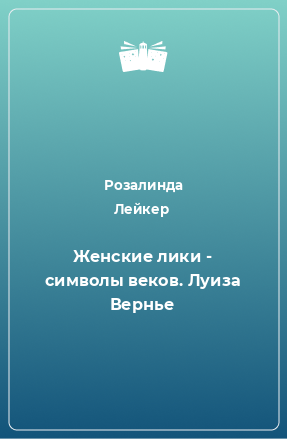 Розалинда Лейкер

Женские лики - символы веков. Луиза Вернье